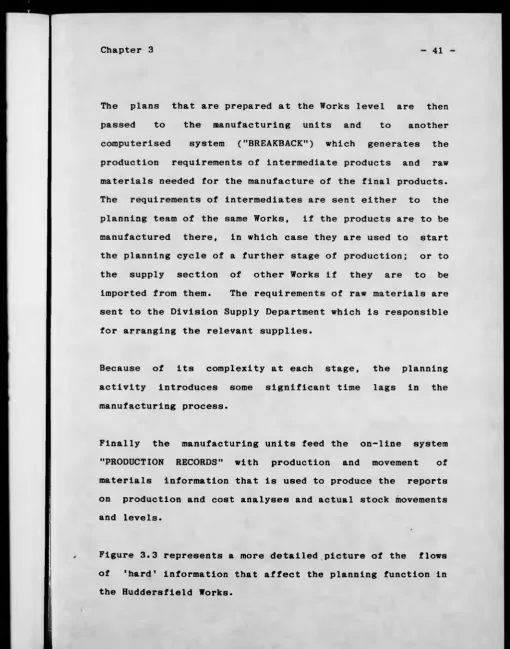 Chapter 3

- 41 -

The plans that are prepared at the Works level are then passed to the manufacturing units and to another computerised system ("BREAKBACK") which generates the production requirements of intermediate products and raw materials needed for the manufacture of the final products. The requirements of intermediates are sent either to the planning team of the same Works, if the products are to be manufactured there, in which case they are used to start the planning cycle of a further stage of production; or to the supply section of other Works if they are to be imported from them. The requirements of raw materials are sent to the Division Supply Department which is responsible for arranging the relevant supplies.

Because of its complexity at each stage, the planning activity introduces some significant time lags in the manufacturing process.

Finally the manufacturing units feed the on-line system "PRODUCTION RECORDS" with production and movement of materials information that is used to produce the reports on production and cost analyses and actual stock movements and levels.

Figure 3.3 represents a more detailed picture of the flows of 'hard' information that affect the planning function in the Huddersfield Works.